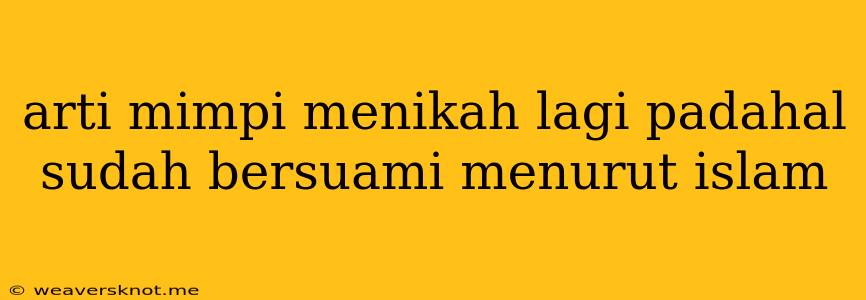 arti mimpi menikah lagi padahal sudah bersuami menurut islam

© weaversknot.me